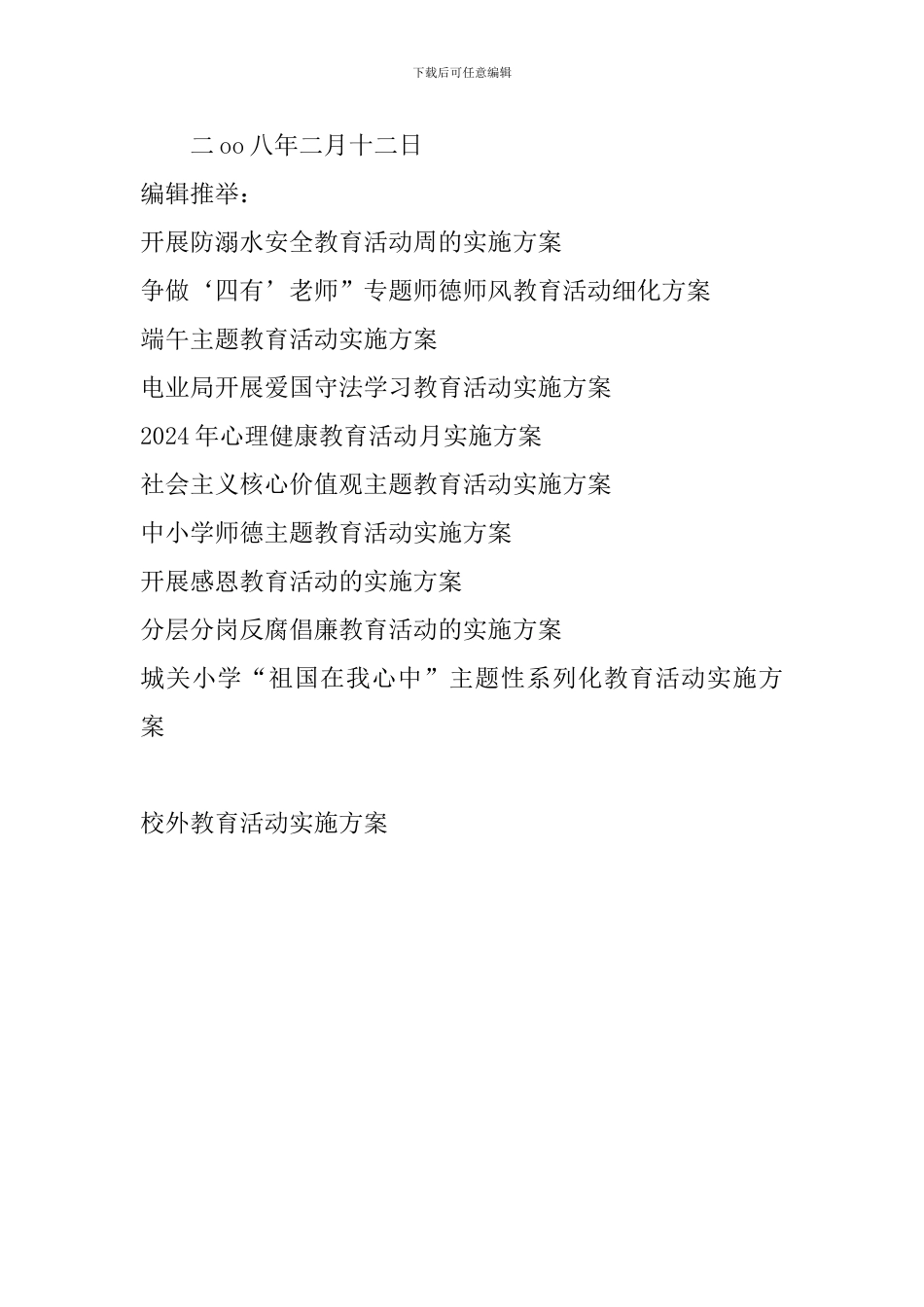 下载后可任意编辑

二oo八年二月十二日

编辑推举：

开展防溺水安全教育活动周的实施方案

争做‘四有’老师”专题师德师风教育活动细化方案

端午主题教育活动实施方案

电业局开展爱国守法学习教育活动实施方案

2024年心理健康教育活动月实施方案

社会主义核心价值观主题教育活动实施方案

中小学师德主题教育活动实施方案

开展感恩教育活动的实施方案

分层分岗反腐倡廉教育活动的实施方案

城关小学“祖国在我心中”主题性系列化教育活动实施方案

校外教育活动实施方案